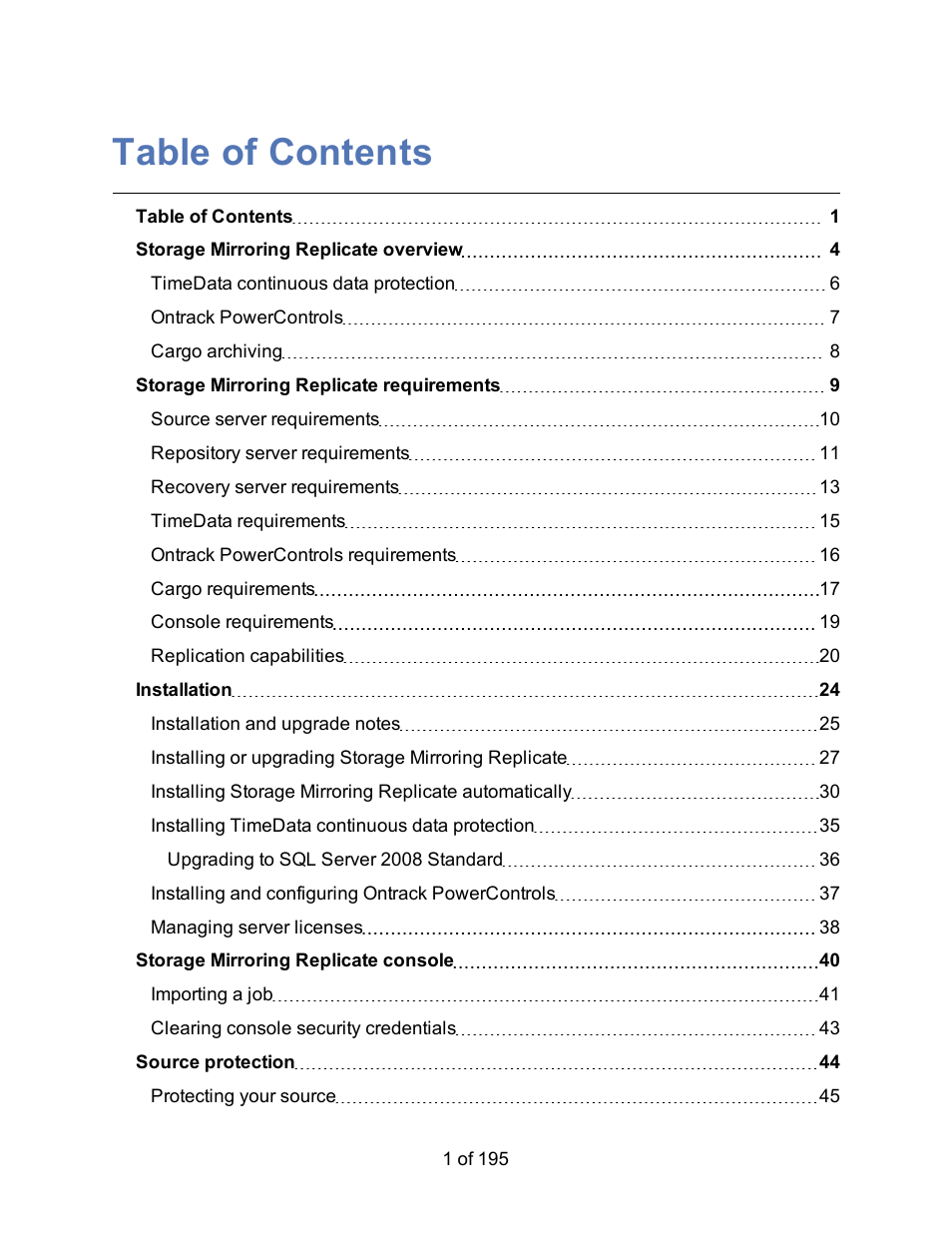 Table of Contents

Table of Contents 1
Storage Mirroring Replicate overview 4
TimeData continuous data protection 6
Ontrack PowerControls 7
Cargo archiving 8
Storage Mirroring Replicate requirements 9
Source server requirements 10
Repository server requirements 11
Recovery server requirements 13
TimeData requirements 15
Ontrack PowerControls requirements 16
Cargo requirements 17
Console requirements 19
Replication capabilities 20
Installation 24
Installation and upgrade notes 25
Installing or upgrading Storage Mirroring Replicate 27
Installing Storage Mirroring Replicate automatically 30
Installing TimeData continuous data protection 35
Upgrading to SQL Server 2008 Standard 36
Installing and configuring Ontrack PowerControls 37
Managing server licenses 38
Storage Mirroring Replicate console 40
Importing a job 41
Clearing console security credentials 43
Source protection 44
Protecting your source 45

1 of 195